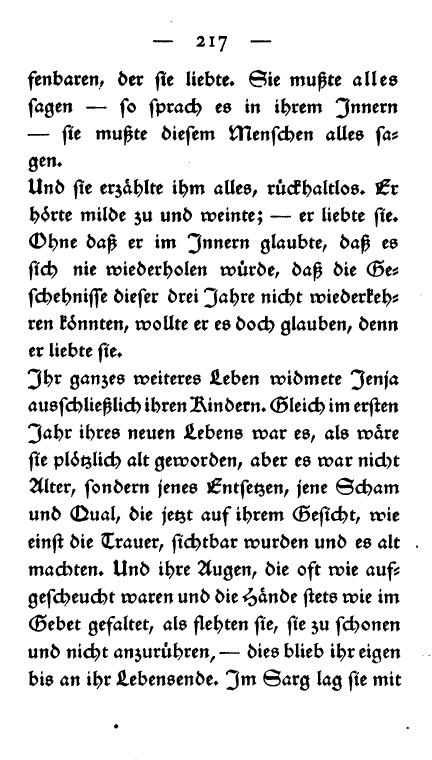 — 217 —

fenbaren, der sie liebte. Sie mußte alles sagen — so sprach es in ihrem Innern — sie mußte diesem Menschen alles sagen.

Und sie erzählte ihm alles, rückhaltlos. Er hörte milde zu und weinte; — er liebte sie. Ohne daß er im Innern glaubte, daß es sich nie wiederholen würde, daß die Geschehnisse dieser drei Jahre nicht wiederkehren könnten, wollte er es doch glauben, denn er liebte sie.

Ihr ganzes weiteres Leben widmete Jenja ausschließlich ihren Kindern. Gleich im ersten Jahr ihres neuen Lebens war es, als wäre sie plötzlich alt geworden, aber es war nicht Alter, sondern jenes Entsetzen, jene Scham und Qual, die jetzt auf ihrem Gesicht, wie einst die Trauer, sichtbar wurden und es alt machten. Und ihre Augen, die oft wie aufgescheucht waren und die Hände stets wie im Gebet gefaltet, als flehten sie, sie zu schonen und nicht anzurühren, — dies blieb ihr eigen bis an ihr Lebensende. Im Sarg lag sie mit